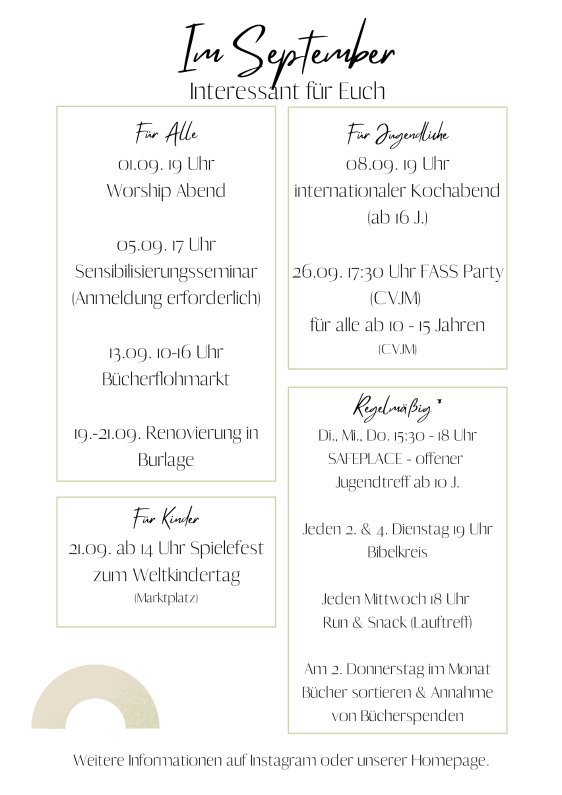 Im September
Interessant für Euch

Für Alle
01.09. 19 Uhr
Worship Abend

05.09. 17 Uhr
Sensibilisierungsseminar
(Anmeldung erforderlich)

13.09. 10-16 Uhr
Bücherflohmarkt

19.-21.09. Renovierung in Burlage

Für Kinder
21.09. ab 14 Uhr Spielefest zum Weltkindertag
(Marktplatz)

Für Jugendliche
08.09. 19 Uhr
internationaler Kochabend
(ab 16 J.)

26.09. 17:30 Uhr FASS Party
(CVJM)
für alle ab 10 - 15 Jahren
(CVJM)

Regelmäßig *
Di., Mi., Do. 15:30 - 18 Uhr
SAFEPLACE - offener Jugendtreff ab 10 J.

Jeden 2. & 4. Dienstag 19 Uhr
Bibelkreis

Jeden Mittwoch 18 Uhr
Run & Snack (Lauftreff)

Am 2. Donnerstag im Monat
Bücher sortieren & Annahme von Bücherspenden

Weitere Informationen auf Instagram oder unserer Homepage.